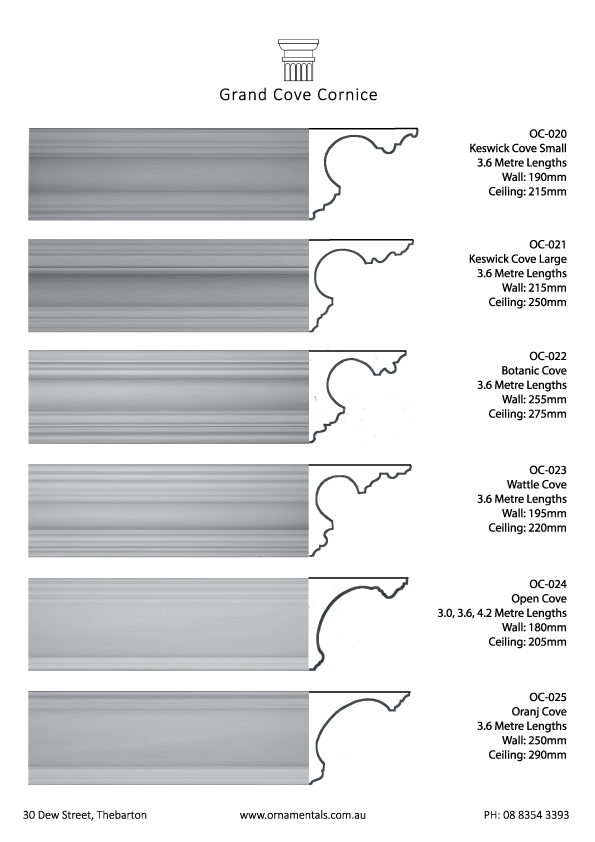 Grand Cove Cornice

OC-020
Keswick Cove Small
3.6 Metre Lengths
Wall: 190mm
Ceiling: 215mm

OC-021
Keswick Cove Large
3.6 Metre Lengths
Wall: 215mm
Ceiling: 250mm

OC-022
Botanic Cove
3.6 Metre Lengths
Wall: 255mm
Ceiling: 275mm

OC-023
Wattle Cove
3.6 Metre Lengths
Wall: 195mm
Ceiling: 220mm

OC-024
Open Cove
3.0, 3.6, 4.2 Metre Lengths
Wall: 180mm
Ceiling: 205mm

OC-025
Oranj Cove
3.6 Metre Lengths
Wall: 250mm
Ceiling: 290mm

30 Dew Street, Thebarton www.ornamentals.com.au PH: 08 8354 3393